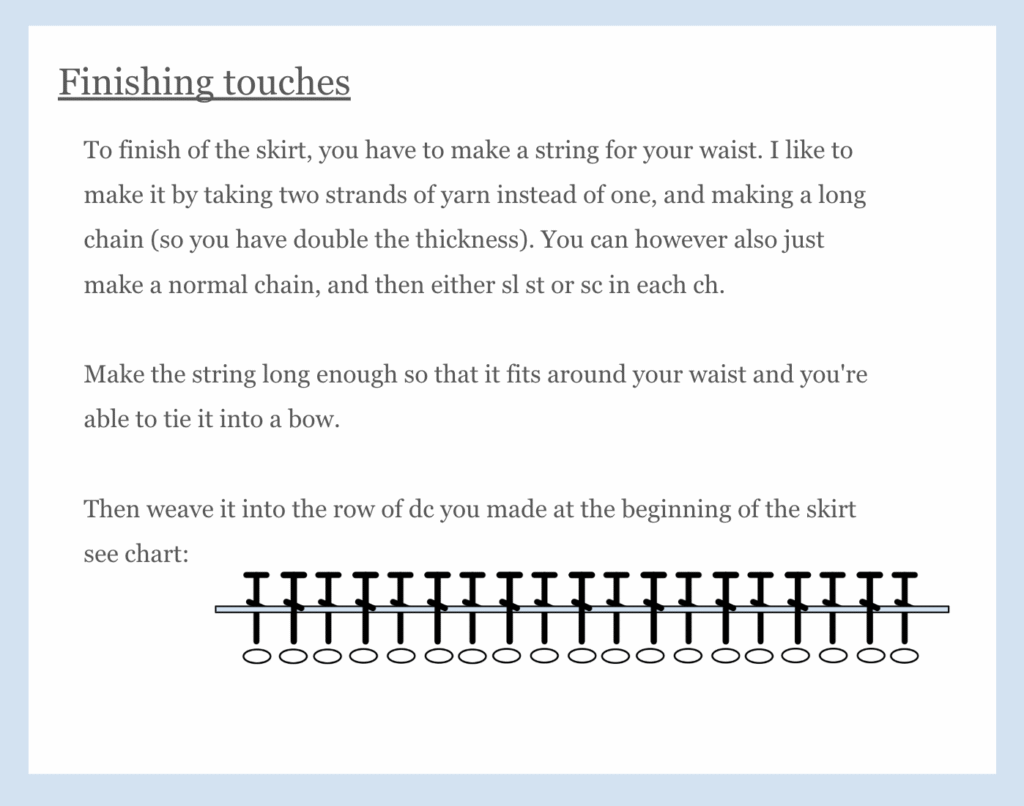 Finishing touches

To finish of the skirt, you have to make a string for your waist. I like to make it by taking two strands of yarn instead of one, and making a long chain (so you have double the thickness). You can however also just make a normal chain, and then either sl st or sc in each ch.

Make the string long enough so that it fits around your waist and you're able to tie it into a bow.

Then weave it into the row of dc you made at the beginning of the skirt see chart: